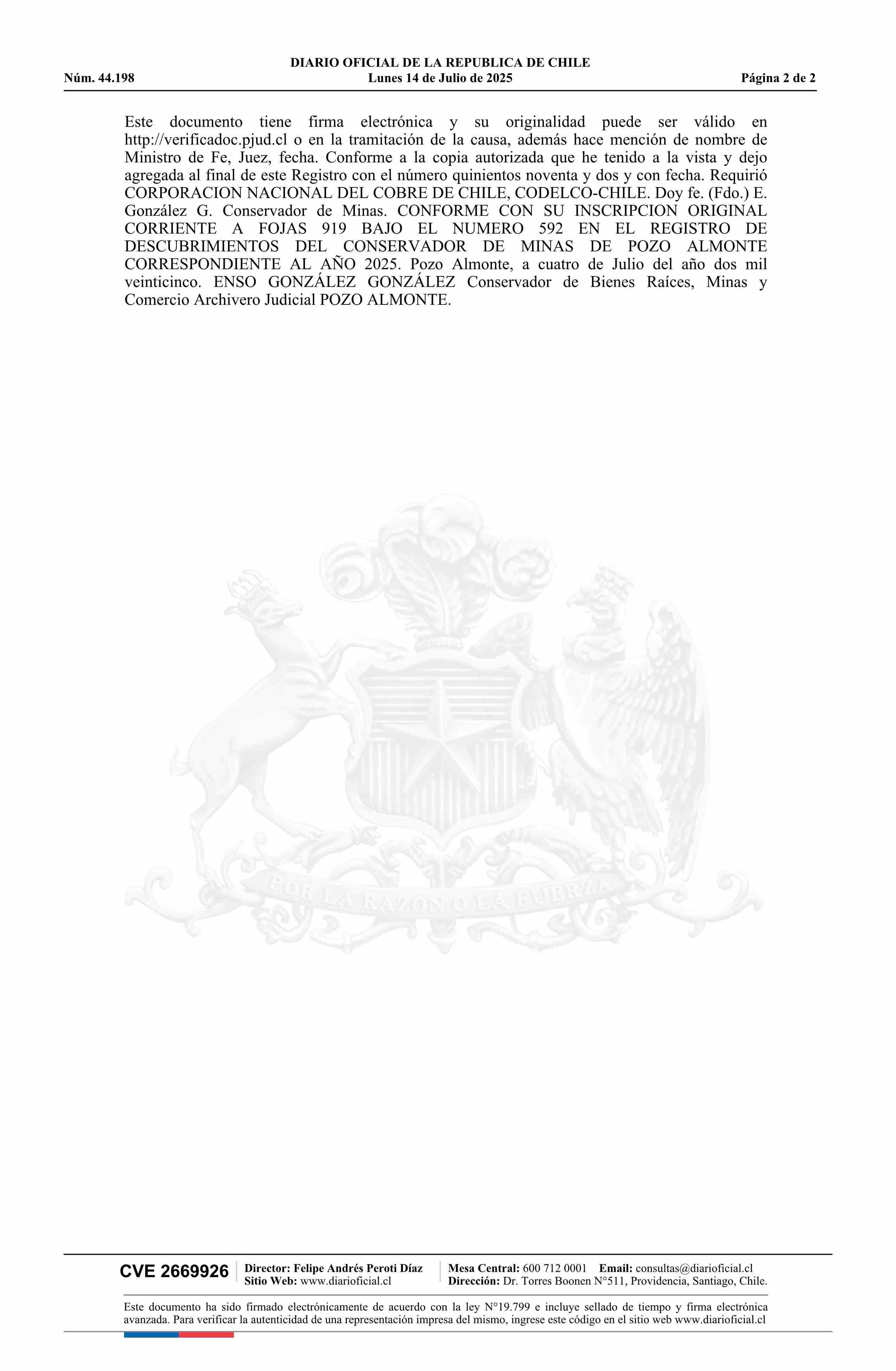 DIARIO OFICIAL DE LA REPUBLICA DE CHILE
Núm. 44.198 Lunes 14 de Julio de 2025 Página 2 de 2

Este documento tiene firma electrónica y su originalidad puede ser válido en http://verificadoc.pjud.cl o en la tramitación de la causa, además hace mención de nombre de Ministro de Fe, Juez, fecha. Conforme a la copia autorizada que he tenido a la vista y dejo agregada al final de este Registro con el número quinientos noventa y dos y con fecha. Requirió CORPORACION NACIONAL DEL COBRE DE CHILE, CODELCO-CHILE. Doy fe. (Fdo.) E. González G. Conservador de Minas. CONFORME CON SU INSCRIPCION ORIGINAL CORRIENTE A FOJAS 919 BAJO EL NUMERO 592 EN EL REGISTRO DE DESCUBRIMIENTOS DEL CONSERVADOR DE MINAS DE POZO ALMONTE CORRESPONDIENTE AL AÑO 2025. Pozo Almonte, a cuatro de Julio del año dos mil veinticinco. ENSO GONZÁLEZ GONZÁLEZ Conservador de Bienes Raíces, Minas y Comercio Archivero Judicial POZO ALMONTE.

POR LA RAZON O LA FUERZA

CVE 2669926 Director: Felipe Andrés Peroti Díaz
Sitio Web: www.diarioficial.cl
Mesa Central: 600 712 0001 Email: consultas@diarioficial.cl
Dirección: Dr. Torres Boonen N°511, Providencia, Santiago, Chile.

Este documento ha sido firmado electrónicamente de acuerdo con la ley N°19.799 e incluye sellado de tiempo y firma electrónica avanzada. Para verificar la autenticidad de una representación impresa del mismo, ingrese este código en el sitio web www.diarioficial.cl